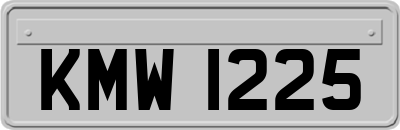 KMW 1225